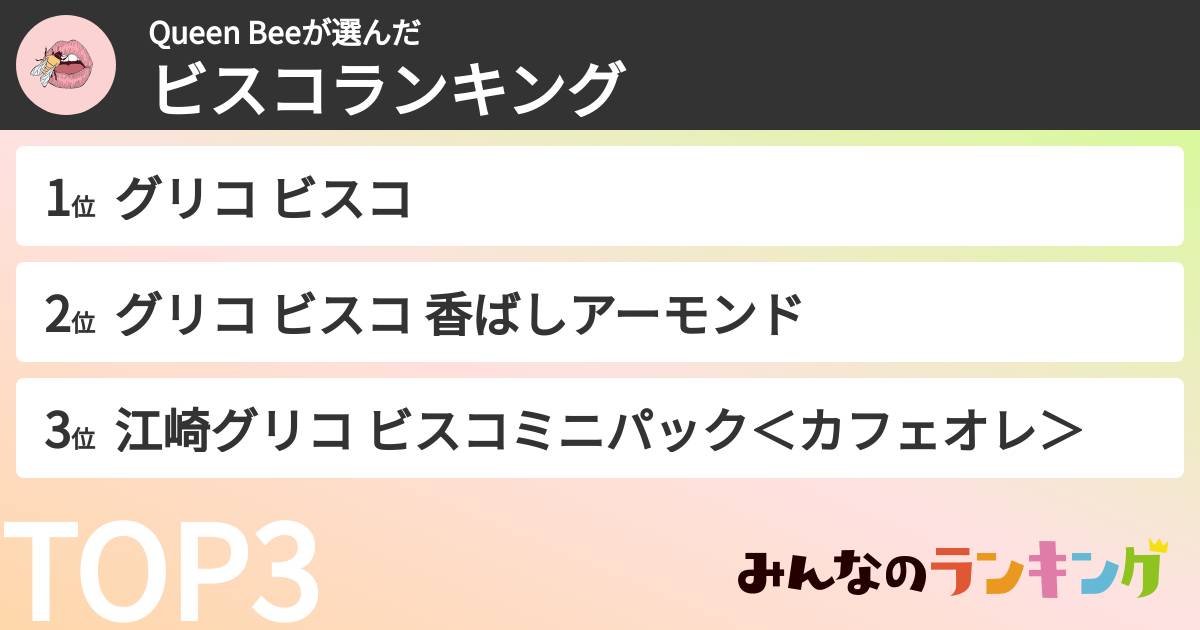 Queen Beeが選んだ
ビスコランキング

1位 グリコ ビスコ

2位 グリコ ビスコ 香ばしアーモンド

3位 江崎グリコ ビスコミニパック＜カフェオレ＞

TOP3

みんなのランキング